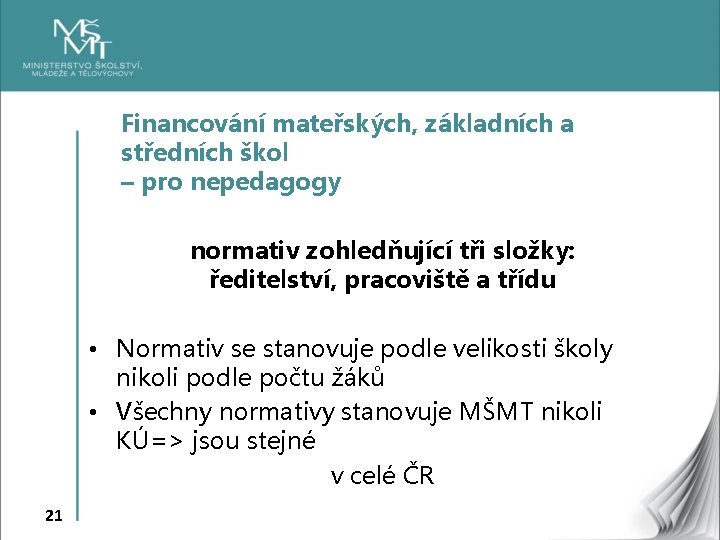 MŠMT
MINISTERSTVO ŠKOLSTVÍ, MLÁDEŽE A TĚLOVÝCHOVY

Financování mateřských, základních a středních škol
– pro nepedagogy

normativ zohledňující tři složky: ředitelství, pracoviště a třídu

• Normativ se stanovuje podle velikosti školy nikoli podle počtu žáků
• Všechny normativy stanovuje MŠMT nikoli KÚ=> jsou stejné
v celé ČR

21